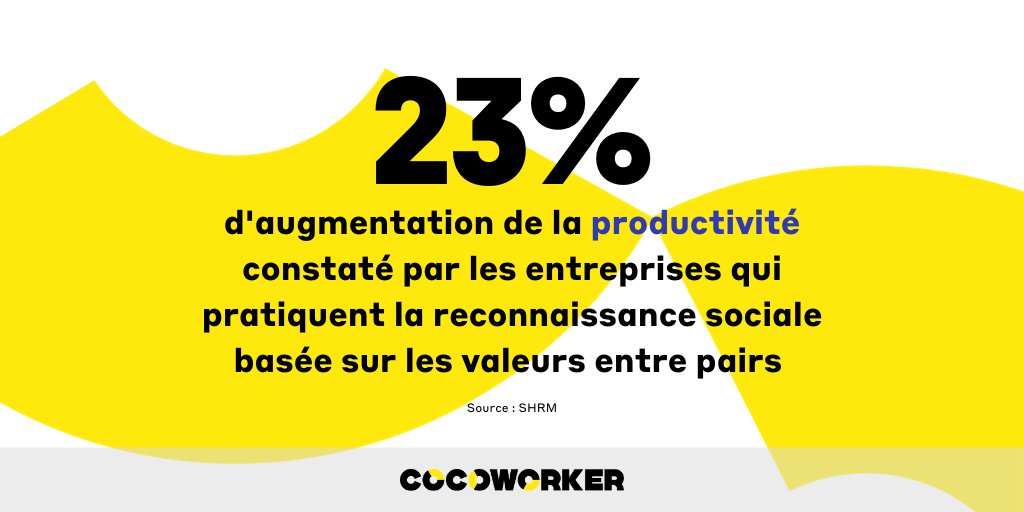 23%

d'augmentation de la productivité constaté par les entreprises qui pratiquent la reconnaissance sociale basée sur les valeurs entre pairs

Source : SHRM

COCOWORKER